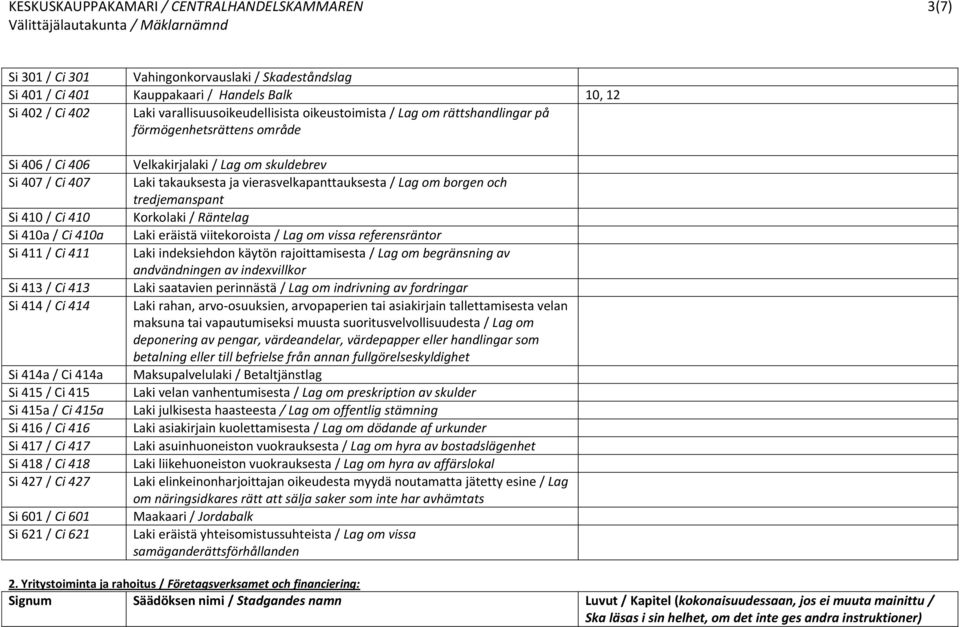 KESKUSKAUPPAKAMARI / CENTRALHANDELSKAMMAREN 3(7)
Välittäjälautakunta / Mäklarnämnd

| | | |
|---|---|---|
| Si 301 / Ci 301 | Vahingonkorvauslaki / Skadeståndslag | |
| Si 401 / Ci 401 | Kauppakaari / Handels Balk | 10, 12 |
| Si 402 / Ci 402 | Laki varallisuusoikeudellisista oikeustoimista / Lag om rättshandlingar på förmögenhetsrättens område | |
| Si 406 / Ci 406 | Velkakirjalaki / Lag om skuldebrev | |
| Si 407 / Ci 407 | Laki takauksesta ja vierasvelkapanttauksesta / Lag om borgen och tredjemanspant | |
| Si 410 / Ci 410 | Korkolaki / Räntelag | |
| Si 410a / Ci 410a | Laki eräistä viitekoroista / Lag om vissa referensräntor | |
| Si 411 / Ci 411 | Laki indeksiehdon käytön rajoittamisesta / Lag om begränsning av andvändningen av indexvillkor | |
| Si 413 / Ci 413 | Laki saatavien perinnästä / Lag om indrivning av fordringar | |
| Si 414 / Ci 414 | Laki rahan, arvo-osuuksien, arvopaperien tai asiakirjain tallettamisesta velan maksuna tai vapautumiseksi muusta suoritusvelvollisuudesta / Lag om deponering av pengar, värdeandelar, värdepapper eller handlingar som betalning eller till befrielse från annan fullgörelseskyldighet | |
| Si 414a / Ci 414a | Maksupalvelulaki / Betaltjänstlag | |
| Si 415 / Ci 415 | Laki velan vanhentumisesta / Lag om preskription av skulder | |
| Si 415a / Ci 415a | Laki julkisesta haasteesta / Lag om offentlig stämning | |
| Si 416 / Ci 416 | Laki asiakirjain kuolettamisesta / Lag om dödande af urkunder | |
| Si 417 / Ci 417 | Laki asuinhuoneiston vuokrauksesta / Lag om hyra av bostadslägenhet | |
| Si 418 / Ci 418 | Laki liikehuoneiston vuokrauksesta / Lag om hyra av affärslokal | |
| Si 427 / Ci 427 | Laki elinkeinonharjoittajan oikeudesta myydä noutamatta jätetty esine / Lag om näringsidkares rätt att sälja saker som inte har avhämtats | |
| Si 601 / Ci 601 | Maakaari / Jordabalk | |
| Si 621 / Ci 621 | Laki eräistä yhteisomistussuhteista / Lag om vissa samäganderättsförhållanden | |

2. Yritystoiminta ja rahoitus / Företagsverksamet och financiering:

| Signum | Säädöksen nimi / Stadgandes namn | Luvut / Kapitel (kokonaisuudessaan, jos ei muuta mainittu / Ska läsas i sin helhet, om det inte ges andra instruktioner) |
|---|---|---|